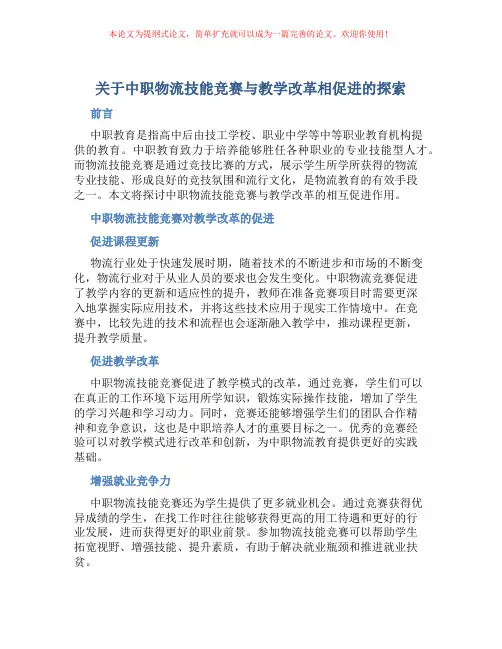 本论文为提纲式论文，简单扩充就可以成为一篇完善的论文。欢迎你使用！

关于中职物流技能竞赛与教学改革相促进的探索

前言

中职教育是指高中后由技工学校、职业中学等中等职业教育机构提供的教育。中职教育致力于培养能够胜任各种职业的专业技能型人才。而物流技能竞赛是通过竞技比赛的方式，展示学生所学所获得的物流专业技能、形成良好的竞技氛围和流行文化，是物流教育的有效手段之一。本文将探讨中职物流技能竞赛与教学改革的相互促进作用。

中职物流技能竞赛对教学改革的促进

促进课程更新

物流行业处于快速发展时期，随着技术的不断进步和市场的不断变化，物流行业对于从业人员的要求也会发生变化。中职物流竞赛促进了教学内容的更新和适应性的提升，教师在准备竞赛项目时需要更深入地掌握实际应用技术，并将这些技术应用于现实工作情境中。在竞赛中，比较先进的技术和流程也会逐渐融入教学中，推动课程更新，提升教学质量。

促进教学改革

中职物流技能竞赛促进了教学模式的改革，通过竞赛，学生们可以在真正的工作环境下运用所学知识，锻炼实际操作技能，增加了学生的学习兴趣和学习动力。同时，竞赛还能够增强学生们的团队合作精神和竞争意识，这也是中职培养人才的重要目标之一。优秀的竞赛经验可以对教学模式进行改革和创新，为中职物流教育提供更好的实践基础。

增强就业竞争力

中职物流技能竞赛还为学生提供了更多就业机会。通过竞赛获得优异成绩的学生，在找工作时往往能够获得更高的用工待遇和更好的行业发展，进而获得更好的职业前景。参加物流技能竞赛可以帮助学生拓宽视野、增强技能、提升素质，有助于解决就业瓶颈和推进就业扶贫。